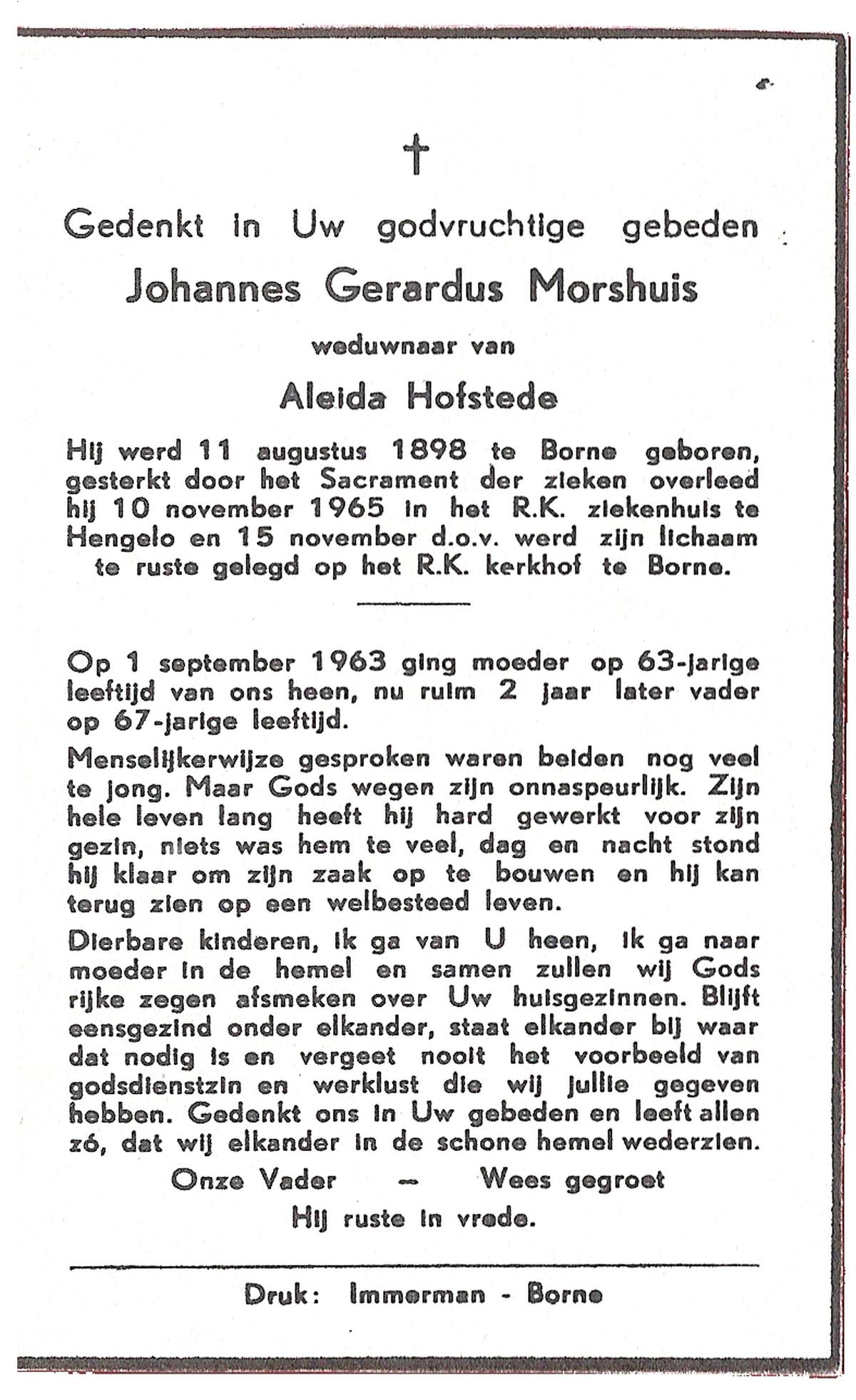 †

Gedenkt in Uw godvruchtige gebeden

Johannes Gerardus Morshuis

weduwnaar van

Aleida Hofstede

Hij werd 11 augustus 1898 te Borne geboren, gesterkt door het Sacrament der zieken overleed hij 10 november 1965 in het R.K. ziekenhuis te Hengelo en 15 november d.o.v. werd zijn lichaam te ruste gelegd op het R.K. kerkhof te Borne.

Op 1 september 1963 ging moeder op 63-jarige leeftijd van ons heen, nu ruim 2 jaar later vader op 67-jarige leeftijd.

Menselijkerwijze gesproken waren beiden nog veel te jong. Maar Gods wegen zijn onnaspeurlijk. Zijn hele leven lang heeft hij hard gewerkt voor zijn gezin, niets was hem te veel, dag en nacht stond hij klaar om zijn zaak op te bouwen en hij kan terug zien op een welbesteed leven.

Dierbare kinderen, ik ga van U heen, ik ga naar moeder in de hemel en samen zullen wij Gods rijke zegen afsmeken over Uw huisgezinnen. Blijft eensgezind onder elkander, staat elkander bij waar dat nodig is en vergeet nooit het voorbeeld van godsdienstzin en werklust die wij jullie gegeven hebben. Gedenkt ons in Uw gebeden en leeft allen zó, dat wij elkander in de schone hemel wederzien.

Onze Vader — Wees gegroet

Hij ruste in vrede.

Druk: Immerman - Borne